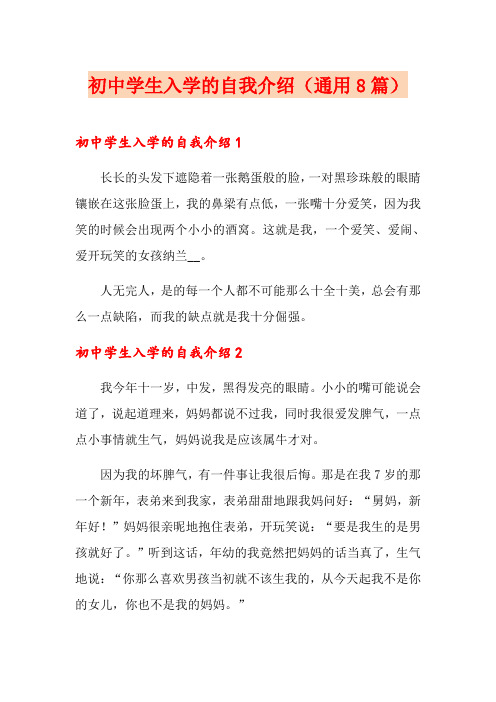 初中学生入学的自我介绍（通用8篇）

初中学生入学的自我介绍1

长长的头发下遮隐着一张鹅蛋般的脸，一对黑珍珠般的眼睛镶嵌在这张脸蛋上，我的鼻梁有点低，一张嘴十分爱笑，因为我笑的时候会出现两个小小的酒窝。这就是我，一个爱笑、爱闹、爱开玩笑的女孩纳兰__。

人无完人，是的每一个人都不可能那么十全十美，总会有那么一点缺陷，而我的缺点就是我十分倔强。

初中学生入学的自我介绍2

我今年十一岁，中发，黑得发亮的眼睛。小小的嘴可能说会道了，说起道理来，妈妈都说不过我，同时我很爱发脾气，一点点小事情就生气，妈妈说我是应该属牛才对。

因为我的坏脾气，有一件事让我很后悔。那是在我7岁的那一个新年，表弟来到我家，表弟甜甜地跟我妈问好：“舅妈，新年好！”妈妈很亲昵地抱住表弟，开玩笑说：“要是我生的是男孩就好了。”听到这话，年幼的我竟然把妈妈的话当真了，生气地说：“你那么喜欢男孩当初就不该生我的，从今天起我不是你的女儿，你也不是我的妈妈。”